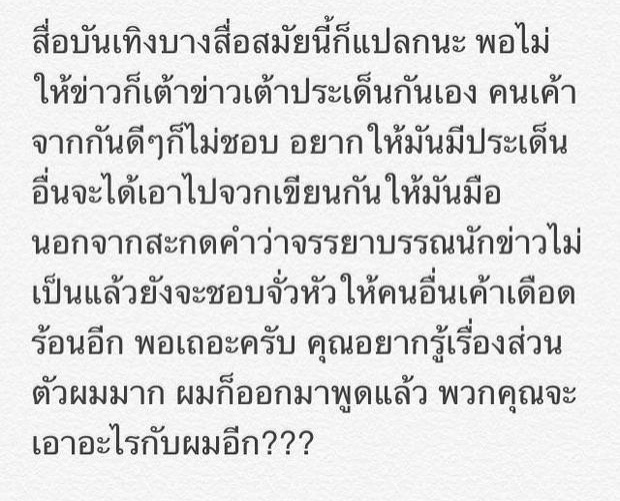 สื่อบันเทิงบางสื่อสมัยนี้ก็แปลกนะ พอไม่ให้ข่าวก็เต้าข่าวเต้าประเด็นกันเอง คนเค้าจากกันดีๆก็ไม่ชอบ อยากให้มันมีประเด็นอื่นจะได้เอาไปจวกเขียนกันให้มันมือ นอกจากสะกดคำว่าจรรยาบรรณนักข่าวไม่เป็นแล้วยังจะชอบจั่วหัวให้คนอื่นเค้าเดือดร้อนอีก พอเถอะครับ คุณอยากรู้เรื่องส่วนตัวผมมาก ผมก็ออกมาพูดแล้ว พวกคุณจะเอาอะไรกับผมอีก???